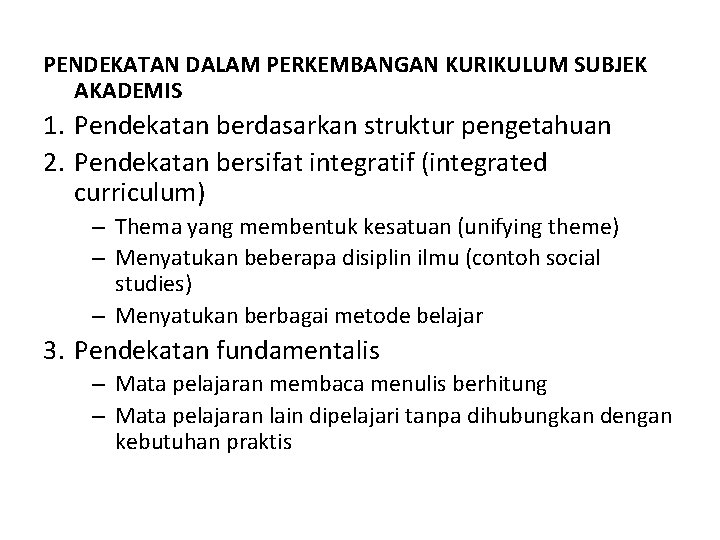 PENDEKATAN DALAM PERKEMBANGAN KURIKULUM SUBJEK AKADEMIS

1. Pendekatan berdasarkan struktur pengetahuan
2. Pendekatan bersifat integratif (integrated curriculum)
   – Thema yang membentuk kesatuan (unifying theme)
   – Menyatukan beberapa disiplin ilmu (contoh social studies)
   – Menyatukan berbagai metode belajar
3. Pendekatan fundamentalis
   – Mata pelajaran membaca menulis berhitung
   – Mata pelajaran lain dipelajari tanpa dihubungkan dengan kebutuhan praktis